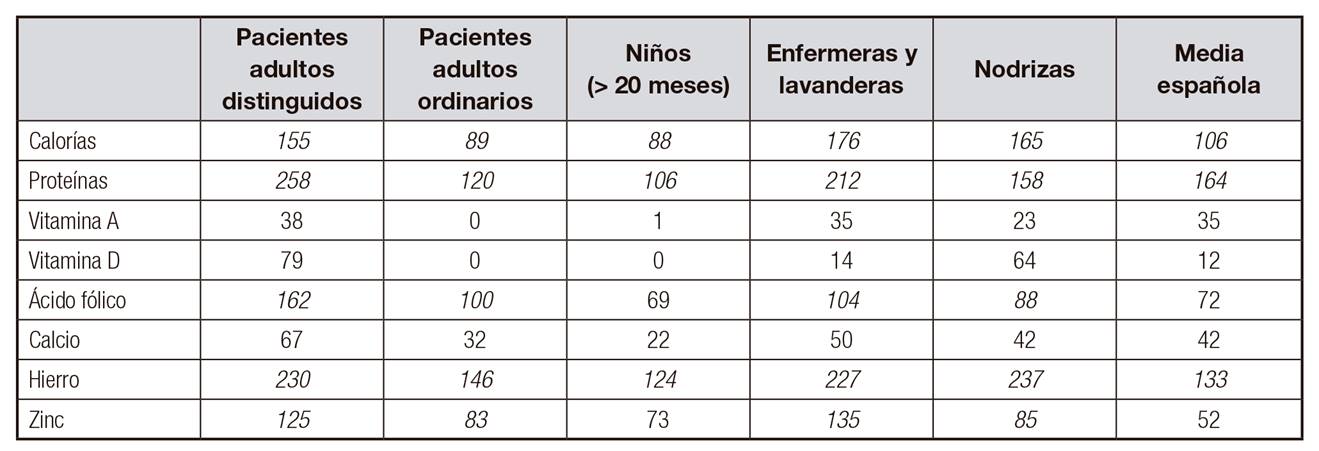 | | Pacientes adultos distinguidos | Pacientes adultos ordinarios | Niños (> 20 meses) | Enfermeras y lavanderas | Nodrizas | Media española |
|---|---|---|---|---|---|---|
| Calorías | 155 | 89 | 88 | 176 | 165 | 106 |
| Proteínas | 258 | 120 | 106 | 212 | 158 | 164 |
| Vitamina A | 38 | 0 | 1 | 35 | 23 | 35 |
| Vitamina D | 79 | 0 | 0 | 14 | 64 | 12 |
| Ácido fólico | 162 | 100 | 69 | 104 | 88 | 72 |
| Calcio | 67 | 32 | 22 | 50 | 42 | 42 |
| Hierro | 230 | 146 | 124 | 227 | 237 | 133 |
| Zinc | 125 | 83 | 73 | 135 | 85 | 52 |